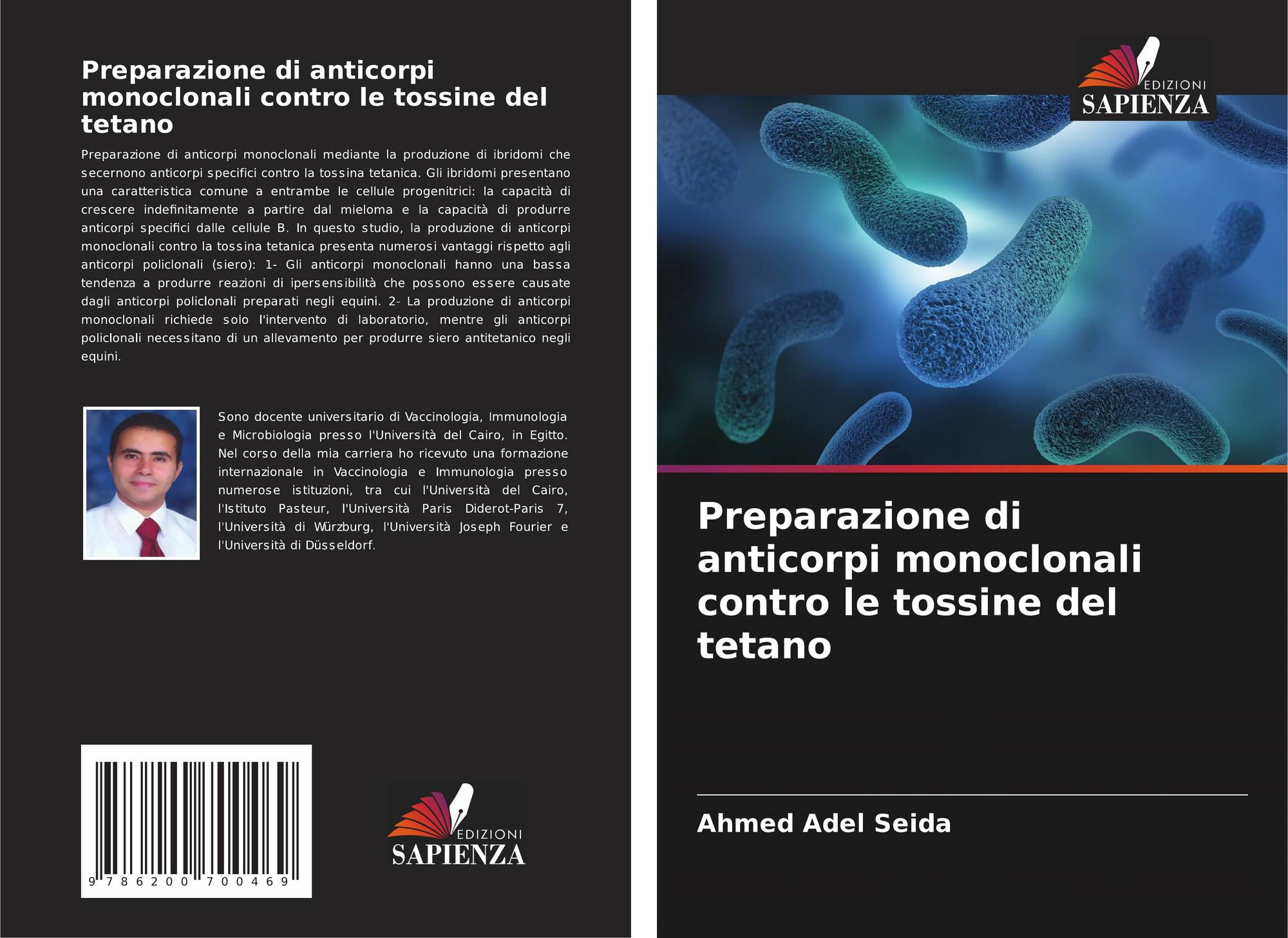 Preparazione di anticorpi monoclonali contro le tossine del tetano

Preparazione di anticorpi monoclonali mediante la produzione di ibridomi che secernono anticorpi specifici contro la tossina tetanica. Gli ibridomi presentano una caratteristica comune a entrambe le cellule progenitrici: la capacità di crescere indefinitamente a partire dal mieloma e la capacità di produrre anticorpi specifici dalle cellule B. In questo studio, la produzione di anticorpi monoclonali contro la tossina tetanica presenta numerosi vantaggi rispetto agli anticorpi policlonali (siero): 1- Gli anticorpi monoclonali hanno una bassa tendenza a produrre reazioni di ipersensibilità che possono essere causate dagli anticorpi policlonali preparati negli equini. 2- La produzione di anticorpi monoclonali richiede solo l'intervento di laboratorio, mentre gli anticorpi policlonali necessitano di un allevamento per produrre siero antitetanico negli equini.

Sono docente universitario di Vaccinologia, Immunologia e Microbiologia presso l'Università del Cairo, in Egitto. Nel corso della mia carriera ho ricevuto una formazione internazionale in Vaccinologia e Immunologia presso numerose istituzioni, tra cui l'Università del Cairo, l'Istituto Pasteur, l'Università Paris Diderot-Paris 7, l'Università di Würzburg, l'Università Joseph Fourier e l'Università di Düsseldorf.

9 786200 700469

EDIZIONI
SAPIENZA

EDIZIONI
SAPIENZA

Preparazione di anticorpi monoclonali contro le tossine del tetano

Ahmed Adel Seida